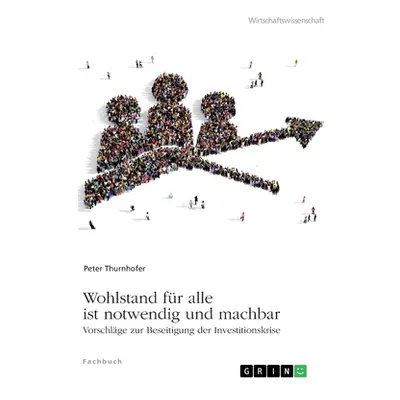 Wirtschaftswissenschaft

Peter Thurnhofer

Wohlstand für alle ist notwendig und machbar

Vorschläge zur Beseitigung der Investitionskrise

Fachbuch

GRIN